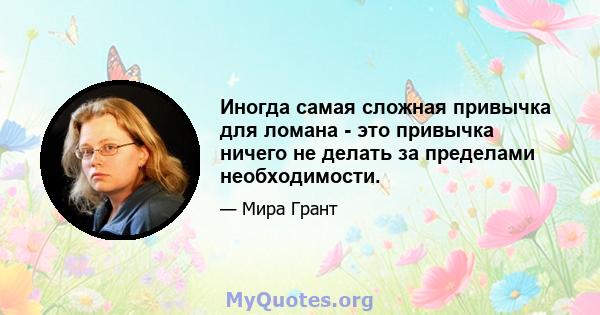 Иногда самая сложная привычка для ломана - это привычка ничего не делать за пределами необходимости.

— Мира Грант

MyQuotes.org